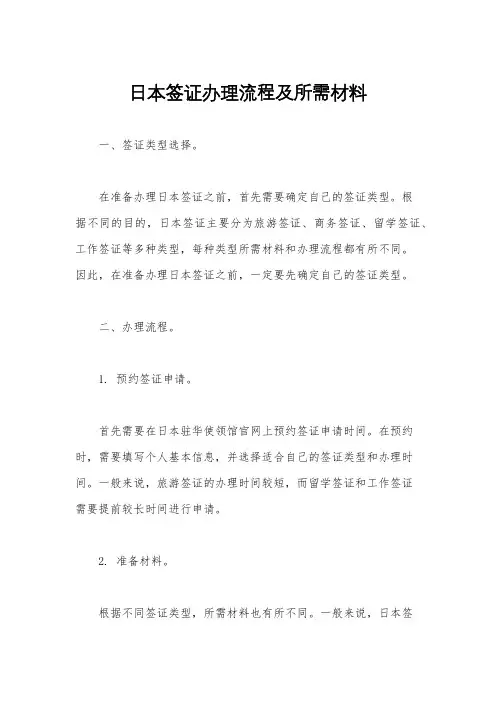 日本签证办理流程及所需材料

一、签证类型选择。

在准备办理日本签证之前，首先需要确定自己的签证类型。根据不同的目的，日本签证主要分为旅游签证、商务签证、留学签证、工作签证等多种类型，每种类型所需材料和办理流程都有所不同。因此，在准备办理日本签证之前，一定要先确定自己的签证类型。

二、办理流程。

1. 预约签证申请。

首先需要在日本驻华使领馆官网上预约签证申请时间。在预约时，需要填写个人基本信息，并选择适合自己的签证类型和办理时间。一般来说，旅游签证的办理时间较短，而留学签证和工作签证需要提前较长时间进行申请。

2. 准备材料。

根据不同签证类型，所需材料也有所不同。一般来说，日本签